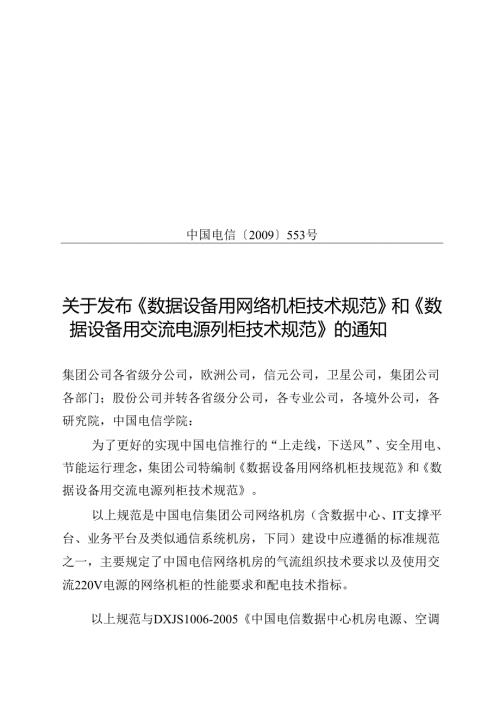 中国电信〔2009〕553号

关于发布《数据设备用网络机柜技术规范》和《数据设备用交流电源列柜技术规范》的通知

集团公司各省级分公司，欧洲公司，信元公司，卫星公司，集团公司各部门；股份公司并转各省级分公司，各专业公司，各境外公司，各研究院，中国电信学院：

为了更好的实现中国电信推行的“上走线，下送风”、安全用电、节能运行理念，集团公司特编制《数据设备用网络机柜技规范》和《数据设备用交流电源列柜技术规范》。

以上规范是中国电信集团公司网络机房（含数据中心、IT支撑平台、业务平台及类似通信系统机房，下同）建设中应遵循的标准规范之一，主要规定了中国电信网络机房的气流组织技术要求以及使用交流220V电源的网络机柜的性能要求和配电技术指标。

以上规范与DXJS1006-2005《中国电信数据中心机房电源、空调